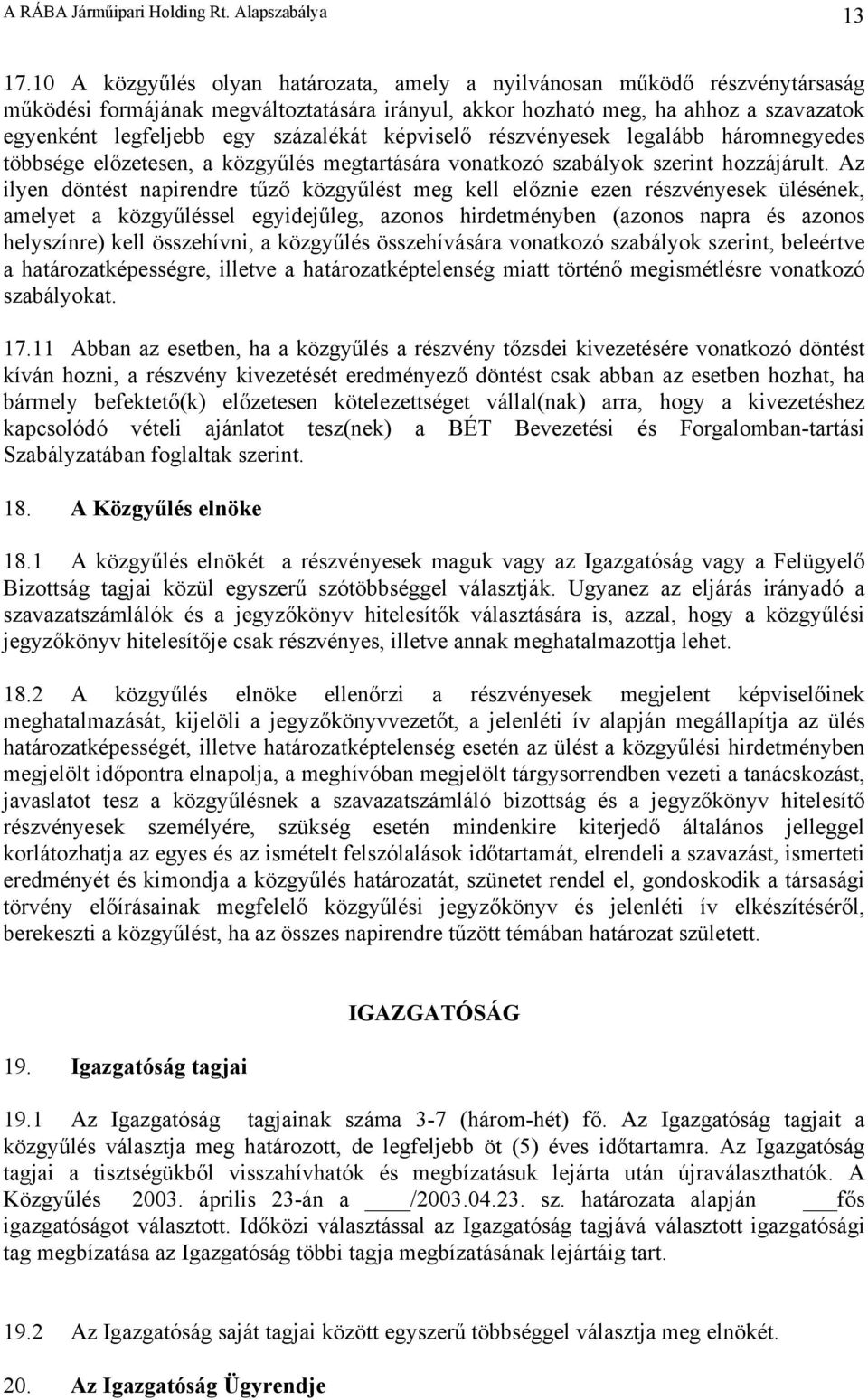 A RÁBA Járműipari Holding Rt. Alapszabálya 13

17.10 A közgyűlés olyan határozata, amely a nyilvánosan működő részvénytársaság működési formájának megváltoztatására irányul, akkor hozható meg, ha ahhoz a szavazatok egyenként legfeljebb egy százalékát képviselő részvényesek legalább háromnegyedes többsége előzetesen, a közgyűlés megtartására vonatkozó szabályok szerint hozzájárult. Az ilyen döntést napirendre tűző közgyűlést meg kell előznie ezen részvényesek ülésének, amelyet a közgyűléssel egyidejűleg, azonos hirdetményben (azonos napra és azonos helyszínre) kell összehívni, a közgyűlés összehívására vonatkozó szabályok szerint, beleértve a határozatképességre, illetve a határozatképtelenség miatt történő megismétlésre vonatkozó szabályokat.

17.11 Abban az esetben, ha a közgyűlés a részvény tőzsdei kivezetésére vonatkozó döntést kíván hozni, a részvény kivezetését eredményező döntést csak abban az esetben hozhat, ha bármely befektető(k) előzetesen kötelezettséget vállal(nak) arra, hogy a kivezetéshez kapcsolódó vételi ajánlatot tesz(nek) a BÉT Bevezetési és Forgalomban-tartási Szabályzatában foglaltak szerint.

18. A Közgyűlés elnöke

18.1 A közgyűlés elnökét a részvényesek maguk vagy az Igazgatóság vagy a Felügyelő Bizottság tagjai közül egyszerű szótöbbséggel választják. Ugyanez az eljárás irányadó a szavazatszámlálók és a jegyzőkönyv hitelesítők választására is, azzal, hogy a közgyűlési jegyzőkönyv hitelesítője csak részvényes, illetve annak meghatalmazottja lehet.

18.2 A közgyűlés elnöke ellenőrzi a részvényesek megjelent képviselőinek meghatalmazását, kijelöli a jegyzőkönyvvezetőt, a jelenléti ív alapján megállapítja az ülés határozatképességét, illetve határozatképtelenség esetén az ülést a közgyűlési hirdetményben megjelölt időpontra elnapolja, a meghívóban megjelölt tárgysorrendben vezeti a tanácskozást, javaslatot tesz a közgyűlésnek a szavazatszámláló bizottság és a jegyzőkönyv hitelesítő részvényesek személyére, szükség esetén mindenkire kiterjedő általános jelleggel korlátozhatja az egyes és az ismételt felszólalások időtartamát, elrendeli a szavazást, ismerteti eredményét és kimondja a közgyűlés határozatát, szünetet rendel el, gondoskodik a társasági törvény előírásainak megfelelő közgyűlési jegyzőkönyv és jelenléti ív elkészítéséről, berekeszti a közgyűlést, ha az összes napirendre tűzött témában határozat született.

IGAZGATÓSÁG

19. Igazgatóság tagjai

19.1 Az Igazgatóság tagjainak száma 3-7 (három-hét) fő. Az Igazgatóság tagjait a közgyűlés választja meg határozott, de legfeljebb öt (5) éves időtartamra. Az Igazgatóság tagjai a tisztségükből visszahívhatók és megbízatásuk lejárta után újraválaszthatók. A Közgyűlés 2003. április 23-án a ____/2003.04.23. sz. határozata alapján ___fős igazgatóságot választott. Időközi választással az Igazgatóság tagjává választott igazgatósági tag megbízatása az Igazgatóság többi tagja megbízatásának lejártáig tart.

19.2 Az Igazgatóság saját tagjai között egyszerű többséggel választja meg elnökét.

20. Az Igazgatóság Ügyrendje